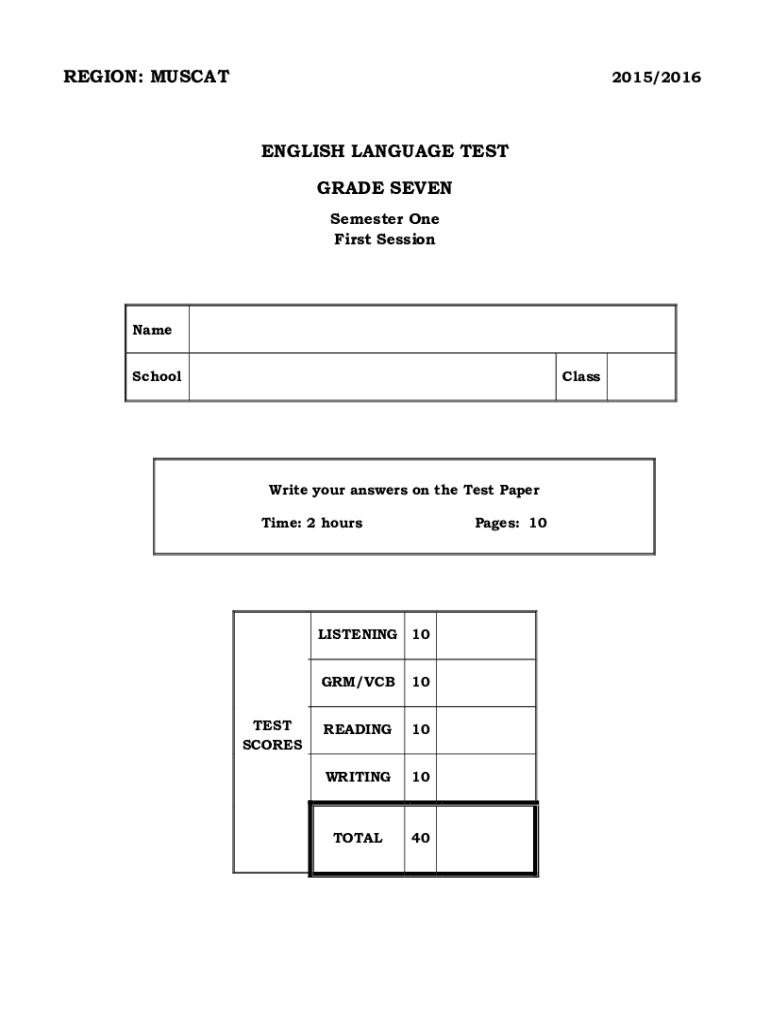 REGION: MUSCAT 2015/2016

ENGLISH LANGUAGE TEST

GRADE SEVEN

Semester One
First Session

| Name | | | |
|---|---|---|---|
| School | | Class | |

Write your answers on the Test Paper

Time: 2 hours Pages: 10

| TEST SCORES | LISTENING | 10 | |
|---|---|---|---|
| | GRM/VCB | 10 | |
| | READING | 10 | |
| | WRITING | 10 | |
| | TOTAL | 40 | |